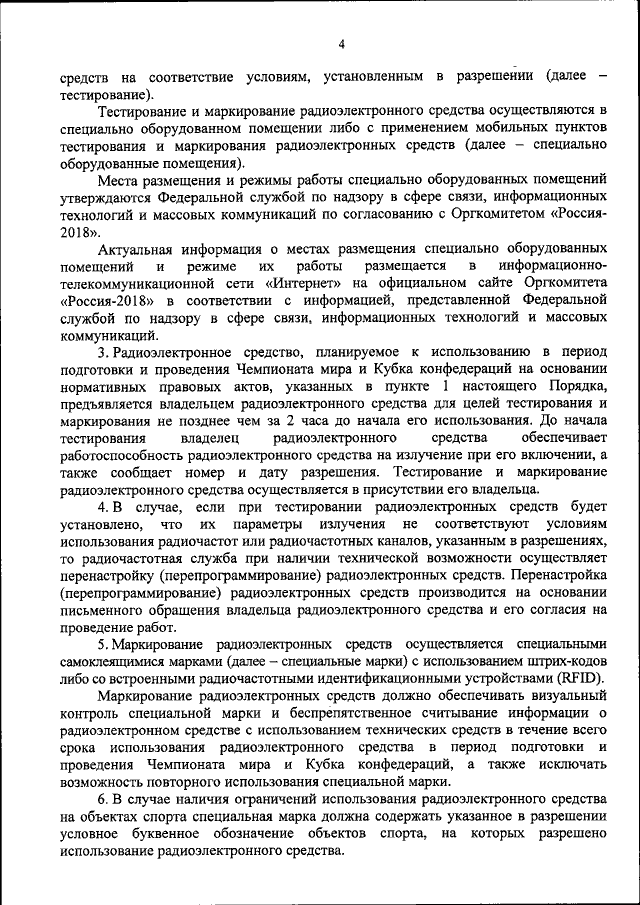 4

средств на соответствие условиям, установленным в разрешении (далее – тестирование).

Тестирование и маркирование радиоэлектронного средства осуществляются в специально оборудованном помещении либо с применением мобильных пунктов тестирования и маркирования радиоэлектронных средств (далее – специально оборудованные помещения).

Места размещения и режимы работы специально оборудованных помещений утверждаются Федеральной службой по надзору в сфере связи, информационных технологий и массовых коммуникаций по согласованию с Оргкомитетом «Россия-2018».

Актуальная информация о местах размещения специально оборудованных помещений и режиме их работы размещается в информационно-телекоммуникационной сети «Интернет» на официальном сайте Оргкомитета «Россия-2018» в соответствии с информацией, представленной Федеральной службой по надзору в сфере связи, информационных технологий и массовых коммуникаций.

3. Радиоэлектронное средство, планируемое к использованию в период подготовки и проведения Чемпионата мира и Кубка конфедераций на основании нормативных правовых актов, указанных в пункте 1 настоящего Порядка, предъявляется владельцем радиоэлектронного средства для целей тестирования и маркирования не позднее чем за 2 часа до начала его использования. До начала тестирования владелец радиоэлектронного средства обеспечивает работоспособность радиоэлектронного средства на излучение при его включении, а также сообщает номер и дату разрешения. Тестирование и маркирование радиоэлектронного средства осуществляется в присутствии его владельца.

4. В случае, если при тестировании радиоэлектронных средств будет установлено, что их параметры излучения не соответствуют условиям использования радиочастот или радиочастотных каналов, указанным в разрешениях, то радиочастотная служба при наличии технической возможности осуществляет перенастройку (перепрограммирование) радиоэлектронных средств. Перенастройка (перепрограммирование) радиоэлектронных средств производится на основании письменного обращения владельца радиоэлектронного средства и его согласия на проведение работ.

5. Маркирование радиоэлектронных средств осуществляется специальными самоклеящимися марками (далее – специальные марки) с использованием штрих-кодов либо со встроенными радиочастотными идентификационными устройствами (RFID).

Маркирование радиоэлектронных средств должно обеспечивать визуальный контроль специальной марки и беспрепятственное считывание информации о радиоэлектронном средстве с использованием технических средств в течение всего срока использования радиоэлектронного средства в период подготовки и проведения Чемпионата мира и Кубка конфедераций, а также исключать возможность повторного использования специальной марки.

6. В случае наличия ограничений использования радиоэлектронного средства на объектах спорта специальная марка должна содержать указанное в разрешении условное буквенное обозначение объектов спорта, на которых разрешено использование радиоэлектронного средства.